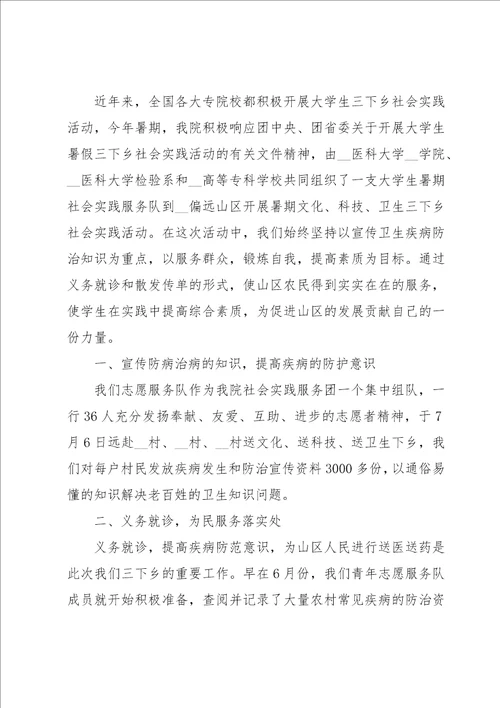 近年来，全国各大专院校都积极开展大学生三下乡社会实践活动，今年暑期，我院积极响应团中央、团省委关于开展大学生暑假三下乡社会实践活动的有关文件精神，由__医科大学__学院、__医科大学检验系和__高等专科学校共同组织了一支大学生暑期社会实践服务队到__偏远山区开展暑期文化、科技、卫生三下乡社会实践活动。在这次活动中，我们始终坚持以宣传卫生疾病防治知识为重点，以服务群众，锻炼自我，提高素质为目标。通过义务就诊和散发传单的形式，使山区农民得到实实在在的服务，使学生在实践中提高综合素质，为促进山区的发展贡献自己的一份力量。

一、宣传防病治病的知识，提高疾病的防护意识

我们志愿服务队作为我院社会实践服务团一个集中组队，一行36人充分发扬奉献、友爱、互助、进步的志愿者精神，于7月6日远赴__村、__村、__村送文化、送科技、送卫生下乡，我们对每户村民发放疾病发生和防治宣传资料3000多份，以通俗易懂的知识解决老百姓的卫生知识问题。

二、义务就诊，为民服务落实处

义务就诊，提高疾病防范意识，为山区人民进行送医送药是此次我们三下乡的重要工作。早在6月份，我们青年志愿服务队成员就开始积极准备，查阅并记录了大量农村常见疾病的防治资